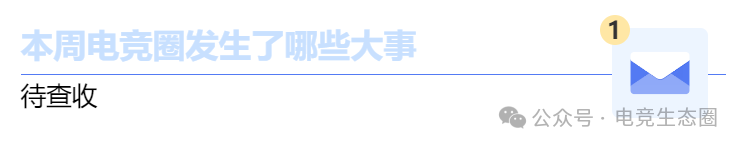 本周电竞圈发生了哪些大事

1

待查收

公众号 · 电竞生态圈